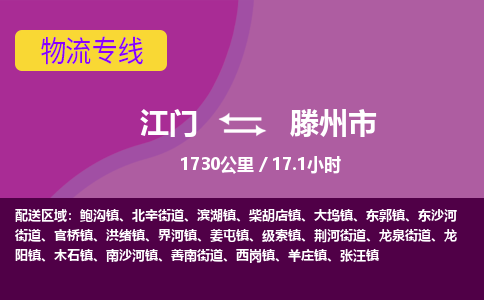 物流专线

江门 滕州市

1730公里 / 17.1小时

配送区域：鲍沟镇、北辛街道、滨湖镇、柴胡店镇、大坞镇、东郭镇、东沙河街道、官桥镇、洪绪镇、界河镇、姜屯镇、级索镇、荆河街道、龙泉街道、龙阳镇、木石镇、南沙河镇、善南街道、西岗镇、羊庄镇、张汪镇